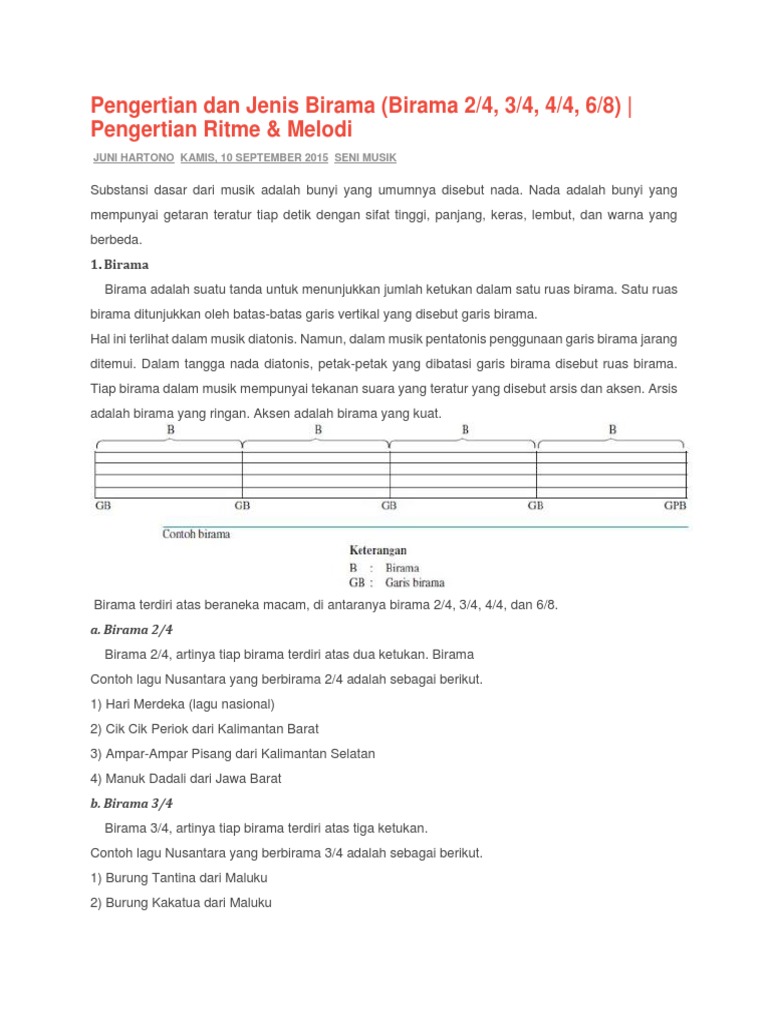 Pengertian dan Jenis Birama (Birama 2/4, 3/4, 4/4, 6/8) | Pengertian Ritme & Melodi

JUNI HARTONO KAMIS, 10 SEPTEMBER 2015 SENI MUSIK

Substansi dasar dari musik adalah bunyi yang umumnya disebut nada. Nada adalah bunyi yang mempunyai getaran teratur tiap detik dengan sifat tinggi, panjang, keras, lembut, dan warna yang berbeda.

1. Birama

Birama adalah suatu tanda untuk menunjukkan jumlah ketukan dalam satu ruas birama. Satu ruas birama ditunjukkan oleh batas-batas garis vertikal yang disebut garis birama.

Hal ini terlihat dalam musik diatonis. Namun, dalam musik pentatonis penggunaan garis birama jarang ditemui. Dalam tangga nada diatonis, petak-petak yang dibatasi garis birama disebut ruas birama. Tiap birama dalam musik mempunyai tekanan suara yang teratur yang disebut arsis dan aksen. Arsis adalah birama yang ringan. Aksen adalah birama yang kuat.

B B B B

GB GB GB GB GPB

Contoh birama

Keterangan
B : Birama
GB : Garis birama

Birama terdiri atas beraneka macam, di antaranya birama 2/4, 3/4, 4/4, dan 6/8.

a. Birama 2/4

Birama 2/4, artinya tiap birama terdiri atas dua ketukan. Birama

Contoh lagu Nusantara yang berbirama 2/4 adalah sebagai berikut.

1) Hari Merdeka (lagu nasional)

2) Cik Cik Periok dari Kalimantan Barat

3) Ampar-Ampar Pisang dari Kalimantan Selatan

4) Manuk Dadali dari Jawa Barat

b. Birama 3/4

Birama 3/4, artinya tiap birama terdiri atas tiga ketukan.

Contoh lagu Nusantara yang berbirama 3/4 adalah sebagai berikut.

1) Burung Tantina dari Maluku

2) Burung Kakatua dari Maluku